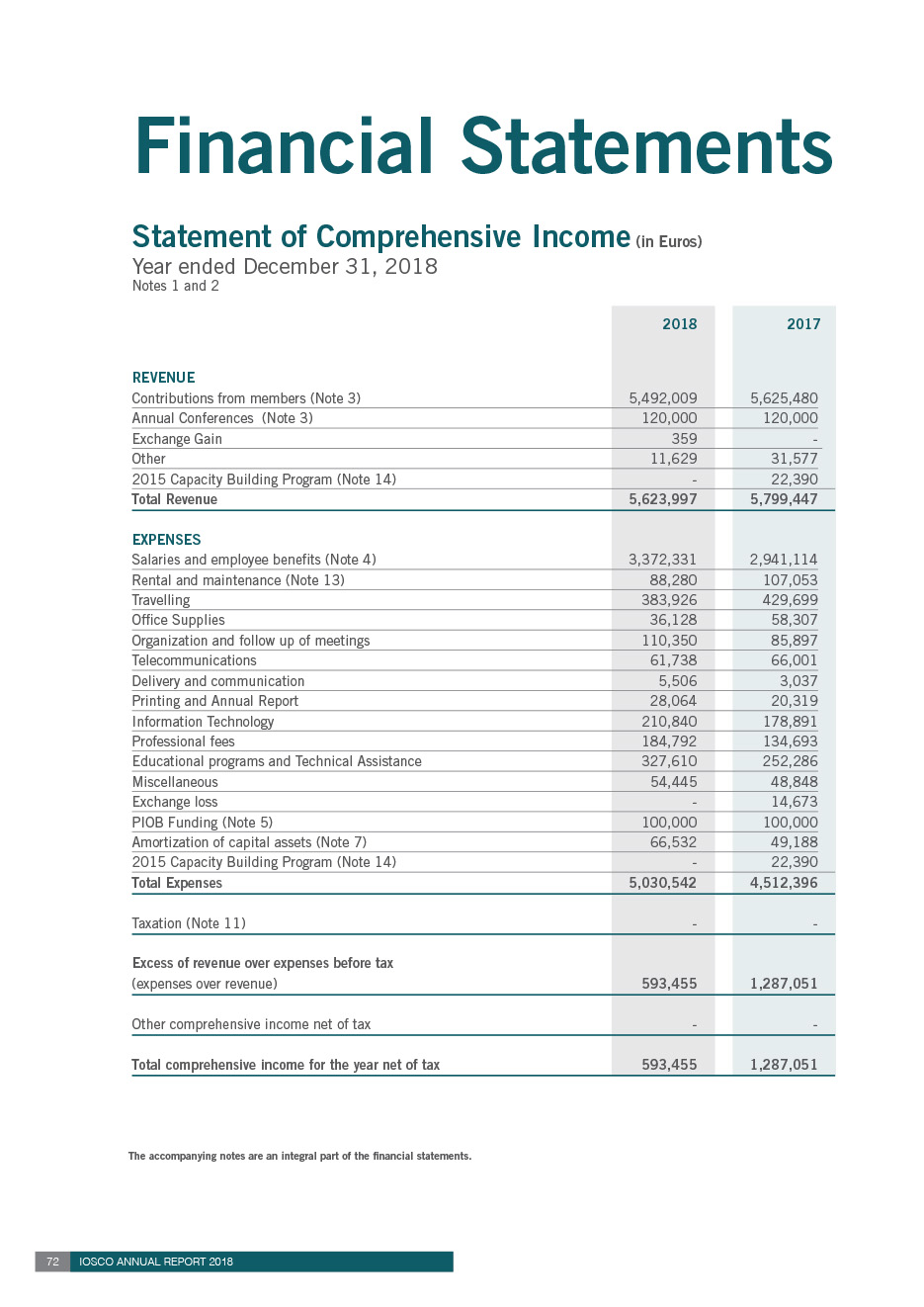 Financial Statements

Statement of Comprehensive Income (in Euros)
Year ended December 31, 2018
Notes 1 and 2

| | 2018 | 2017 |
|---|---|---|
| REVENUE | | |
| Contributions from members (Note 3) | 5,492,009 | 5,625,480 |
| Annual Conferences (Note 3) | 120,000 | 120,000 |
| Exchange Gain | 359 | - |
| Other | 11,629 | 31,577 |
| 2015 Capacity Building Program (Note 14) | - | 22,390 |
| Total Revenue | 5,623,997 | 5,799,447 |
| EXPENSES | | |
| Salaries and employee benefits (Note 4) | 3,372,331 | 2,941,114 |
| Rental and maintenance (Note 13) | 88,280 | 107,053 |
| Travelling | 383,926 | 429,699 |
| Office Supplies | 36,128 | 58,307 |
| Organization and follow up of meetings | 110,350 | 85,897 |
| Telecommunications | 61,738 | 66,001 |
| Delivery and communication | 5,506 | 3,037 |
| Printing and Annual Report | 28,064 | 20,319 |
| Information Technology | 210,840 | 178,891 |
| Professional fees | 184,792 | 134,693 |
| Educational programs and Technical Assistance | 327,610 | 252,286 |
| Miscellaneous | 54,445 | 48,848 |
| Exchange loss | - | 14,673 |
| PIOB Funding (Note 5) | 100,000 | 100,000 |
| Amortization of capital assets (Note 7) | 66,532 | 49,188 |
| 2015 Capacity Building Program (Note 14) | - | 22,390 |
| Total Expenses | 5,030,542 | 4,512,396 |
| Taxation (Note 11) | - | - |
| Excess of revenue over expenses before tax (expenses over revenue) | 593,455 | 1,287,051 |
| Other comprehensive income net of tax | - | - |
| Total comprehensive income for the year net of tax | 593,455 | 1,287,051 |

The accompanying notes are an integral part of the financial statements.

72 IOSCO ANNUAL REPORT 2018